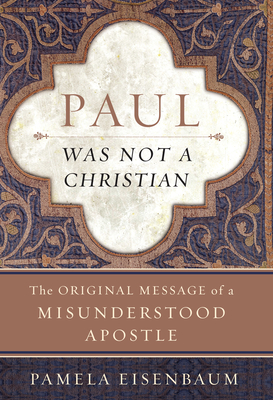 PAUL

WAS NOT A CHRISTIAN

The ORIGINAL MESSAGE of a MISUNDERSTOOD APOSTLE

PAMELA EISENBAUM